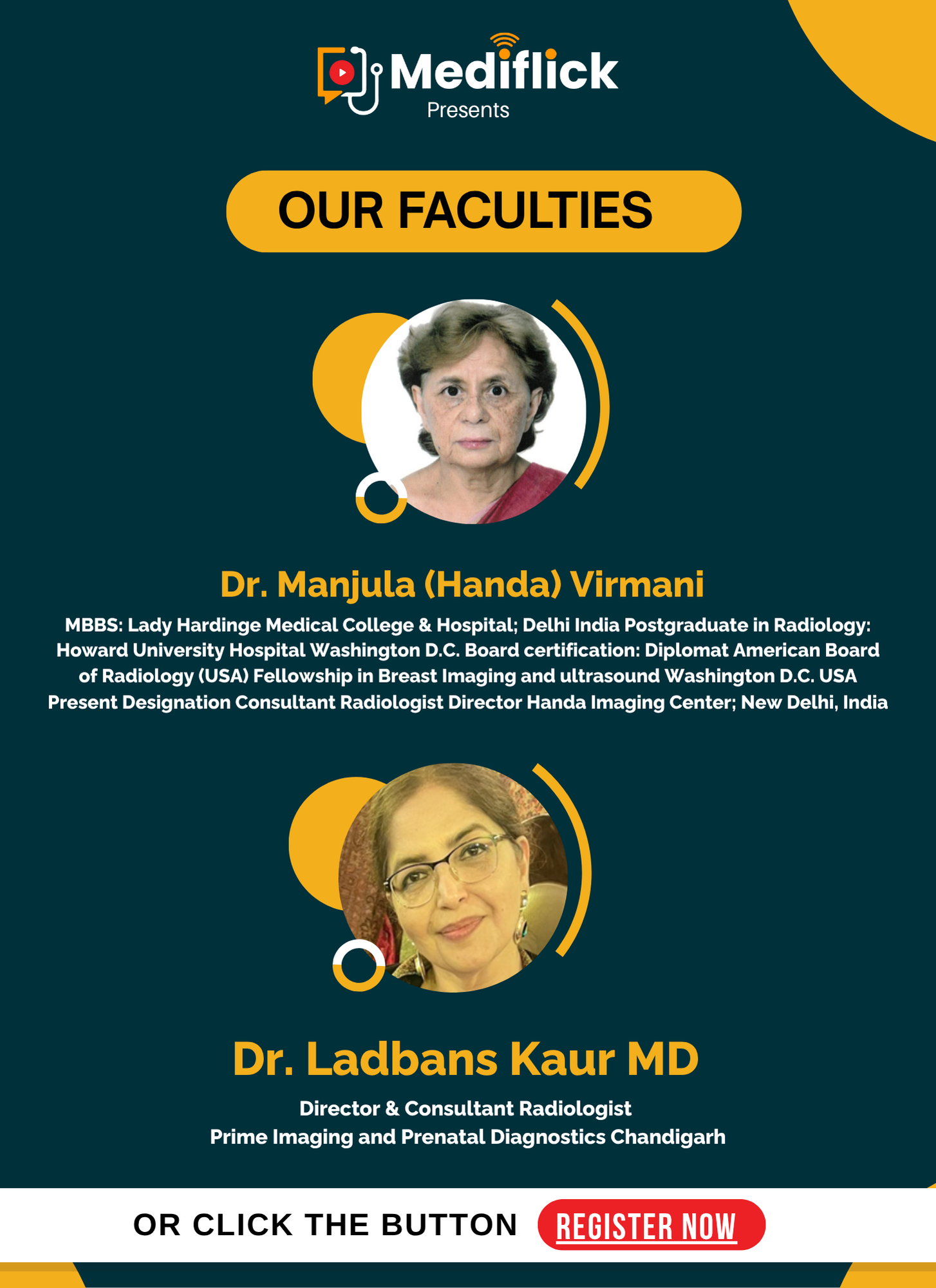 Mediflick
Presents

OUR FACULTIES

Dr. Manjula (Handa) Virmani

MBBS: Lady Hardinge Medical College & Hospital; Delhi India Postgraduate in Radiology: Howard University Hospital Washington D.C. Board certification: Diplomat American Board of Radiology (USA) Fellowship in Breast Imaging and ultrasound Washington D.C. USA Present Designation Consultant Radiologist Director Handa Imaging Center; New Delhi, India

Dr. Ladbans Kaur MD

Director & Consultant Radiologist
Prime Imaging and Prenatal Diagnostics Chandigarh

OR CLICK THE BUTTON REGISTER NOW